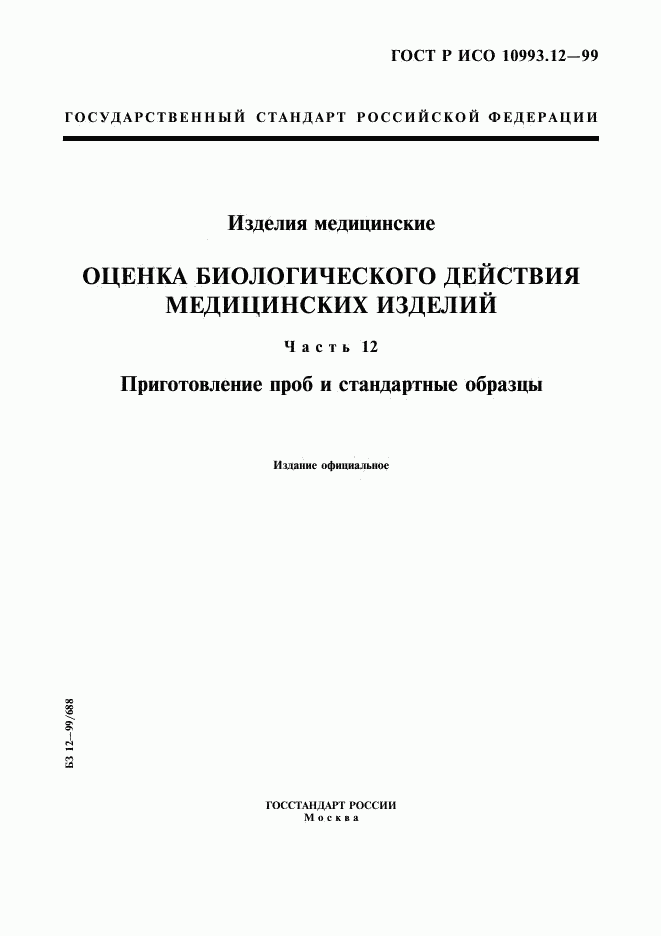 ГОСТ Р ИСО 10993.12—99

ГОСУДАРСТВЕННЫЙ СТАНДАРТ РОССИЙСКОЙ ФЕДЕРАЦИИ

Изделия медицинские

ОЦЕНКА БИОЛОГИЧЕСКОГО ДЕЙСТВИЯ МЕДИЦИНСКИХ ИЗДЕЛИЙ

Часть 12

Приготовление проб и стандартные образцы

Издание официальное

БЗ 12—99/688

ГОССТАНДАРТ РОССИИ
Москва